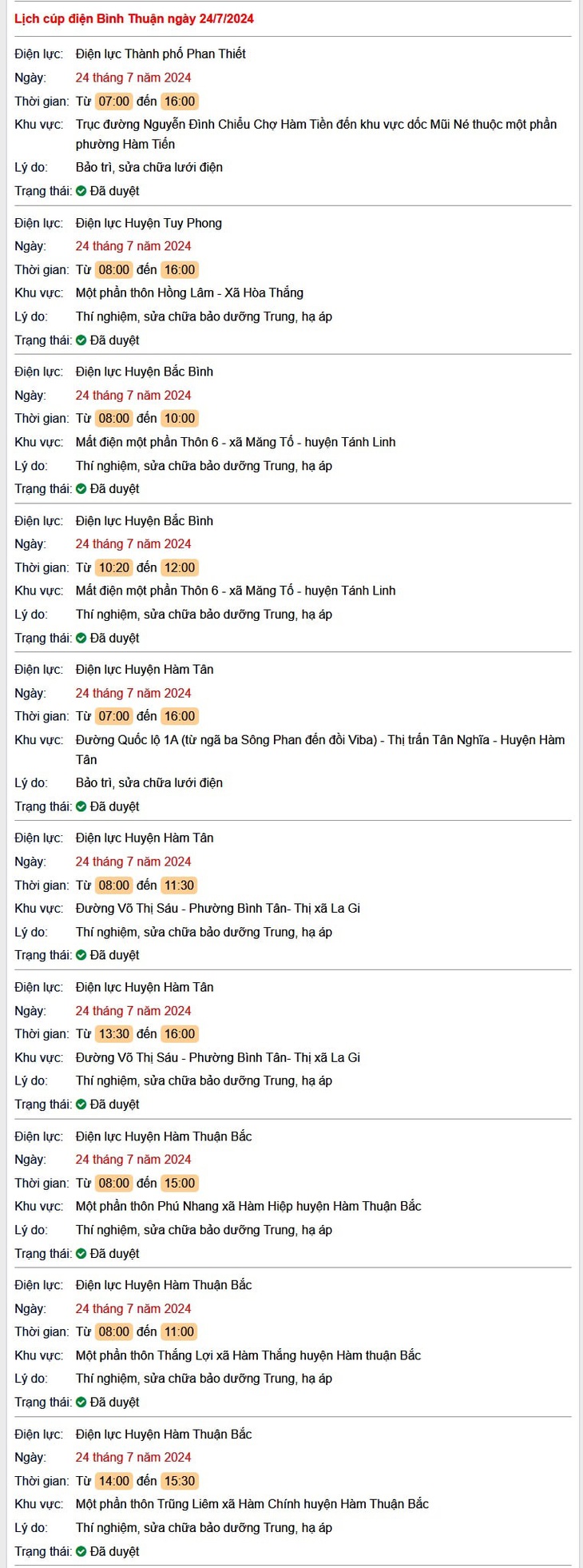 Lịch cúp điện Bình Thuận ngày 24/7/2024

Điện lực: Điện lực Thành phố Phan Thiết
Ngày: 24 tháng 7 năm 2024
Thời gian: Từ 07:00 đến 16:00
Khu vực: Trục đường Nguyễn Đình Chiểu Chợ Hàm Tiến đến khu vực dốc Mũi Né thuộc một phần phường Hàm Tiến
Lý do: Bảo trì, sửa chữa lưới điện
Trạng thái: Đã duyệt

Điện lực: Điện lực Huyện Tuy Phong
Ngày: 24 tháng 7 năm 2024
Thời gian: Từ 08:00 đến 16:00
Khu vực: Một phần thôn Hồng Lâm - Xã Hòa Thắng
Lý do: Thí nghiệm, sửa chữa bảo dưỡng Trung, hạ áp
Trạng thái: Đã duyệt

Điện lực: Điện lực Huyện Bắc Bình
Ngày: 24 tháng 7 năm 2024
Thời gian: Từ 08:00 đến 10:00
Khu vực: Mất điện một phần Thôn 6 - xã Măng Tố - huyện Tánh Linh
Lý do: Thí nghiệm, sửa chữa bảo dưỡng Trung, hạ áp
Trạng thái: Đã duyệt

Điện lực: Điện lực Huyện Bắc Bình
Ngày: 24 tháng 7 năm 2024
Thời gian: Từ 10:20 đến 12:00
Khu vực: Mất điện một phần Thôn 6 - xã Măng Tố - huyện Tánh Linh
Lý do: Thí nghiệm, sửa chữa bảo dưỡng Trung, hạ áp
Trạng thái: Đã duyệt

Điện lực: Điện lực Huyện Hàm Tân
Ngày: 24 tháng 7 năm 2024
Thời gian: Từ 07:00 đến 16:00
Khu vực: Đường Quốc lộ 1A (từ ngã ba Sông Phan đến đồi Viba) - Thị trấn Tân Nghĩa - Huyện Hàm Tân
Lý do: Bảo trì, sửa chữa lưới điện
Trạng thái: Đã duyệt

Điện lực: Điện lực Huyện Hàm Tân
Ngày: 24 tháng 7 năm 2024
Thời gian: Từ 08:00 đến 11:30
Khu vực: Đường Võ Thị Sáu - Phường Bình Tân- Thị xã La Gi
Lý do: Thí nghiệm, sửa chữa bảo dưỡng Trung, hạ áp
Trạng thái: Đã duyệt

Điện lực: Điện lực Huyện Hàm Tân
Ngày: 24 tháng 7 năm 2024
Thời gian: Từ 13:30 đến 16:00
Khu vực: Đường Võ Thị Sáu - Phường Bình Tân- Thị xã La Gi
Lý do: Thí nghiệm, sửa chữa bảo dưỡng Trung, hạ áp
Trạng thái: Đã duyệt

Điện lực: Điện lực Huyện Hàm Thuận Bắc
Ngày: 24 tháng 7 năm 2024
Thời gian: Từ 08:00 đến 15:00
Khu vực: Một phần thôn Phú Nhang xã Hàm Hiệp huyện Hàm Thuận Bắc
Lý do: Thí nghiệm, sửa chữa bảo dưỡng Trung, hạ áp
Trạng thái: Đã duyệt

Điện lực: Điện lực Huyện Hàm Thuận Bắc
Ngày: 24 tháng 7 năm 2024
Thời gian: Từ 08:00 đến 11:00
Khu vực: Một phần thôn Thắng Lợi xã Hàm Thắng huyện Hàm thuận Bắc
Lý do: Thí nghiệm, sửa chữa bảo dưỡng Trung, hạ áp
Trạng thái: Đã duyệt

Điện lực: Điện lực Huyện Hàm Thuận Bắc
Ngày: 24 tháng 7 năm 2024
Thời gian: Từ 14:00 đến 15:30
Khu vực: Một phần thôn Trũng Liêm xã Hàm Chính huyện Hàm Thuận Bắc
Lý do: Thí nghiệm, sửa chữa bảo dưỡng Trung, hạ áp
Trạng thái: Đã duyệt